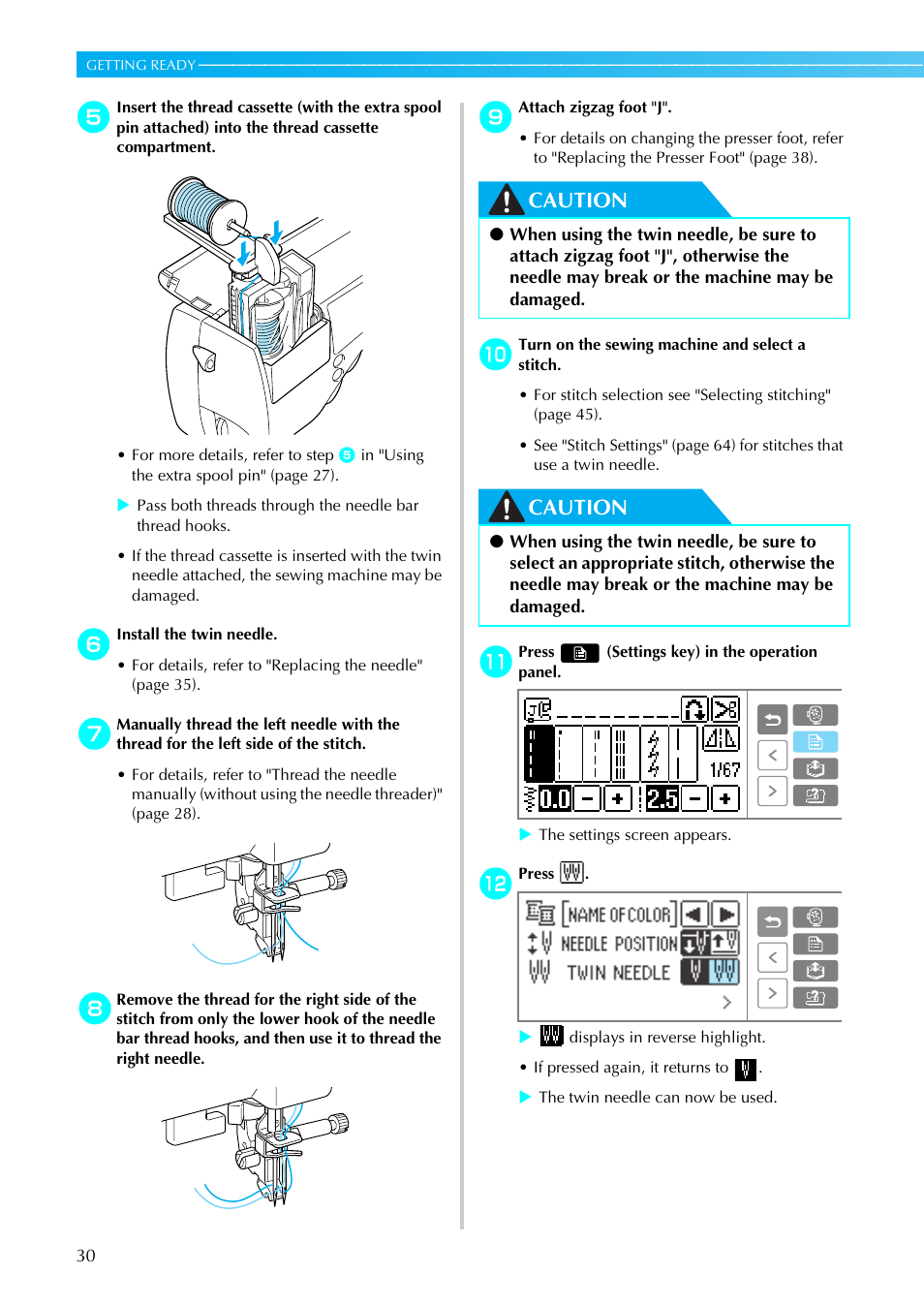 GETTING READY

5 Insert the thread cassette (with the extra spool pin attached) into the thread cassette compartment.

• For more details, refer to step 5 in "Using the extra spool pin" (page 27).

▶ Pass both threads through the needle bar thread hooks.

• If the thread cassette is inserted with the twin needle attached, the sewing machine may be damaged.

6 Install the twin needle.

• For details, refer to "Replacing the needle" (page 35).

7 Manually thread the left needle with the thread for the left side of the stitch.

• For details, refer to "Thread the needle manually (without using the needle threader)" (page 28).

8 Remove the thread for the right side of the stitch from only the lower hook of the needle bar thread hooks, and then use it to thread the right needle.

9 Attach zigzag foot "J".

• For details on changing the presser foot, refer to "Replacing the Presser Foot" (page 38).

CAUTION

● When using the twin needle, be sure to attach zigzag foot "J", otherwise the needle may break or the machine may be damaged.

10 Turn on the sewing machine and select a stitch.

• For stitch selection see "Selecting stitching" (page 45).

• See "Stitch Settings" (page 64) for stitches that use a twin needle.

CAUTION

● When using the twin needle, be sure to select an appropriate stitch, otherwise the needle may break or the machine may be damaged.

11 Press (Settings key) in the operation panel.

1/67
0.0 − + 2.5 − +

▶ The settings screen appears.

12 Press .

NAME OF COLOR
NEEDLE POSITION
TWIN NEEDLE

▶ displays in reverse highlight.

• If pressed again, it returns to .

▶ The twin needle can now be used.

30